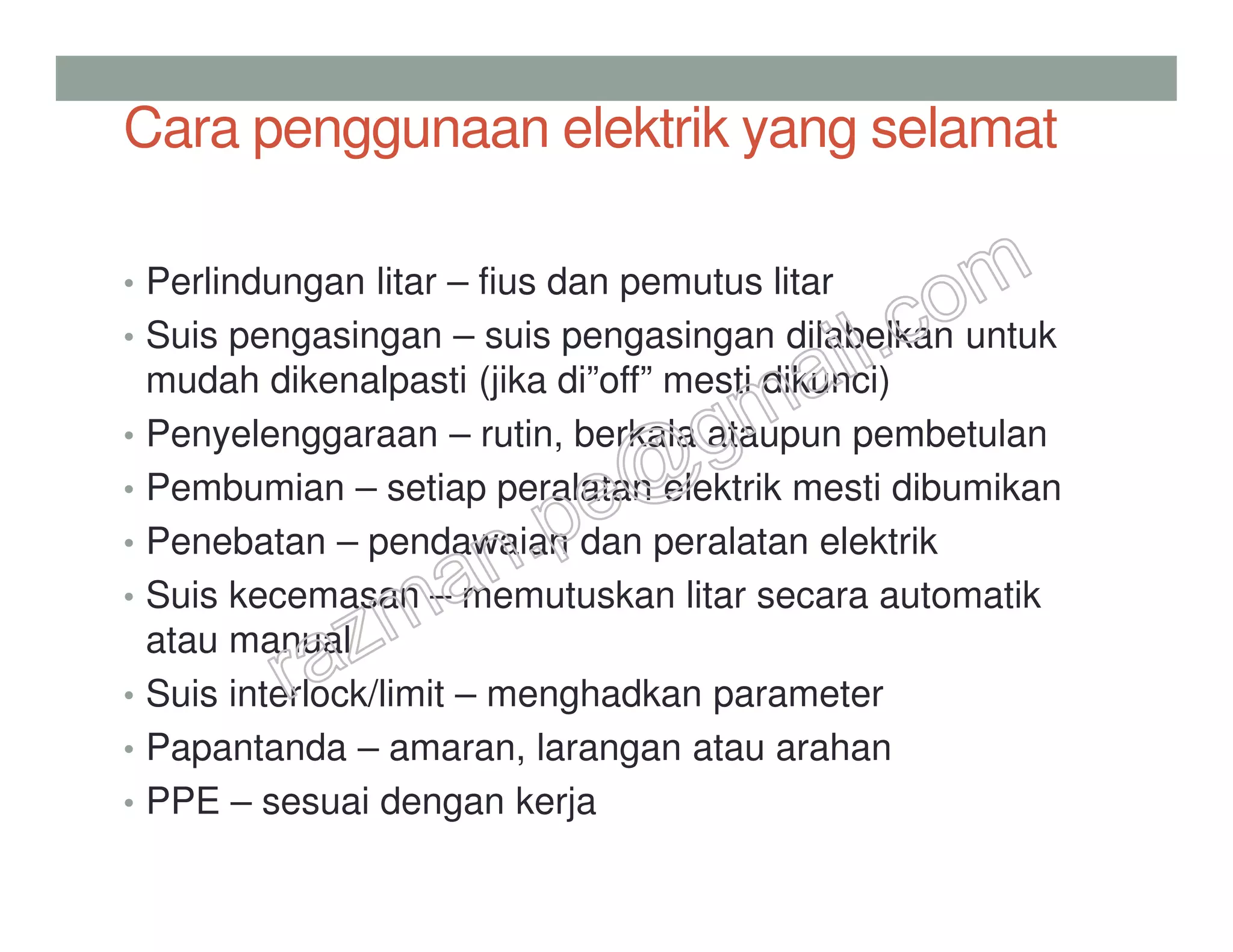 Cara penggunaan elektrik yang selamat

• Perlindungan litar – fius dan pemutus litar
• Suis pengasingan – suis pengasingan dilabelkan untuk mudah dikenalpasti (jika di”off” mesti dikunci)
• Penyelenggaraan – rutin, berkala ataupun pembetulan
• Pembumian – setiap peralatan elektrik mesti dibumikan
• Penebatan – pendawaian dan peralatan elektrik
• Suis kecemasan – memutuskan litar secara automatik atau manual
• Suis interlock/limit – menghadkan parameter
• Papantanda – amaran, larangan atau arahan
• PPE – sesuai dengan kerja

razman.pe@gmail.com